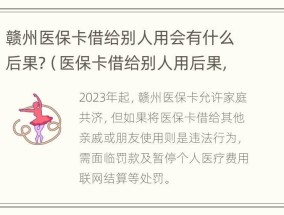 赣州医保卡借给别人用会有什么后果?（医保卡借给别人用后果,

2023年起，赣州医保卡允许家庭共济，但如果将医保卡借给其他亲戚或朋友使用则是违法行为，需面临罚款及暂停个人医疗费用联网结算等处罚。